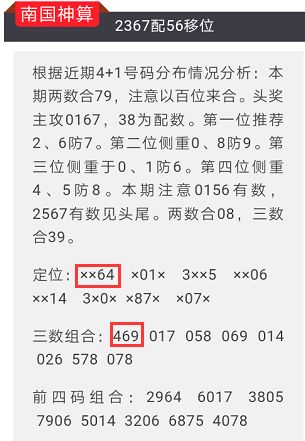 南国神算

2367配56移位

根据近期4+1号码分布情况分析：本期两数合79，注意以百位来合。头奖主攻0167，38为配数。第一位推荐2、6防7。第二位侧重0、8防9。第三位侧重于0、1防6。第四位侧重4、5防8。本期注意0156有数，2567有数见头尾。两数合08，三数合39。

定位：××64　×01×　3××5　××06　××14　3×0×　×87×　×07×

三数组合：469　017　058　069　014　026　578　078

前四码组合：2964　6017　3805　7906　5014　3206　6875　4078